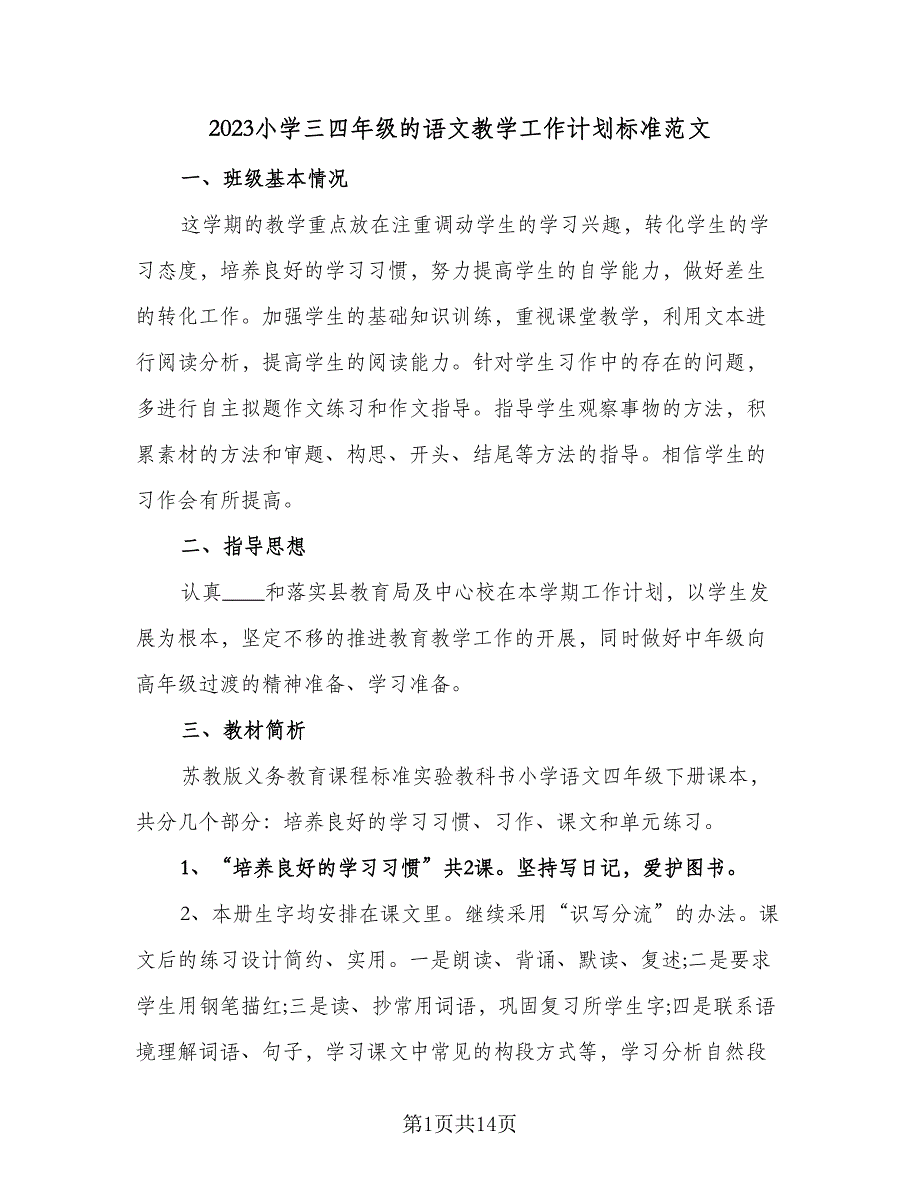 2023小学三四年级的语文教学工作计划标准范文

一、班级基本情况

这学期的教学重点放在注重调动学生的学习兴趣，转化学生的学习态度，培养良好的学习习惯，努力提高学生的自学能力，做好差生的转化工作。加强学生的基础知识训练，重视课堂教学，利用文本进行阅读分析，提高学生的阅读能力。针对学生习作中的存在的问题，多进行自主拟题作文练习和作文指导。指导学生观察事物的方法，积累素材的方法和审题、构思、开头、结尾等方法的指导。相信学生的习作会有所提高。

二、指导思想

认真____和落实县教育局及中心校在本学期工作计划，以学生发展为根本，坚定不移的推进教育教学工作的开展，同时做好中年级向高年级过渡的精神准备、学习准备。

三、教材简析

苏教版义务教育课程标准实验教科书小学语文四年级下册课本，共分几个部分：培养良好的学习习惯、习作、课文和单元练习。

1、“培养良好的学习习惯”共2课。坚持写日记，爱护图书。

2、本册生字均安排在课文里。继续采用“识写分流”的办法。课文后的练习设计简约、实用。一是朗读、背诵、默读、复述;二是要求学生用钢笔描红;三是读、抄常用词语，巩固复习所学生字;四是联系语境理解词语、句子，学习课文中常见的构段方式等，学习分析自然段

第1页共14页